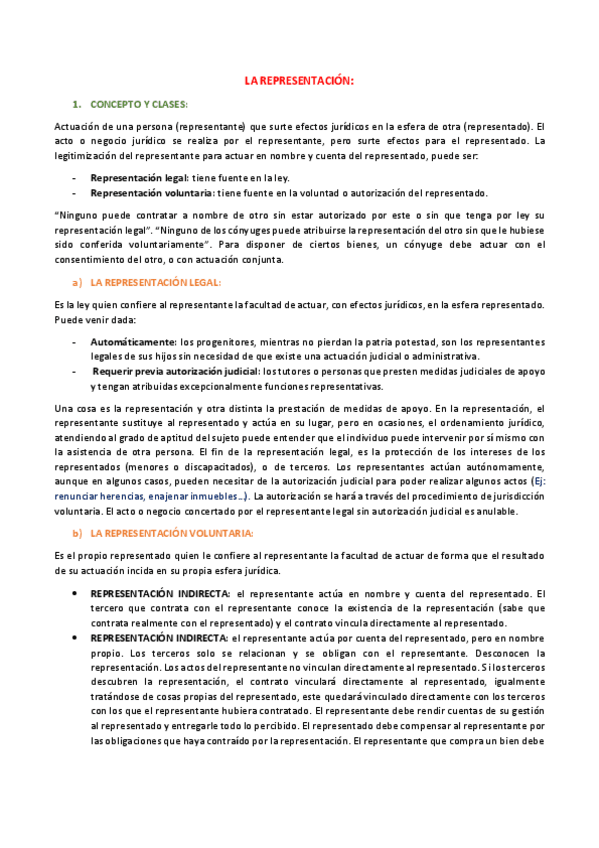 LA REPRESENTACIÓN:

1. CONCEPTO Y CLASES:

Actuación de una persona (representante) que surte efectos jurídicos en la esfera de otra (representado). El acto o negocio jurídico se realiza por el representante, pero surte efectos para el representado. La legitimización del representante para actuar en nombre y cuenta del representado, puede ser:

- Representación legal: tiene fuente en la ley.
- Representación voluntaria: tiene fuente en la voluntad o autorización del representado.

"Ninguno puede contratar a nombre de otro sin estar autorizado por este o sin que tenga por ley su representación legal". "Ninguno de los cónyuges puede atribuirse la representación del otro sin que le hubiese sido conferida voluntariamente". Para disponer de ciertos bienes, un cónyuge debe actuar con el consentimiento del otro, o con actuación conjunta.

a) LA REPRESENTACIÓN LEGAL:

Es la ley quien confiere al representante la facultad de actuar, con efectos jurídicos, en la esfera representado. Puede venir dada:

- Automáticamente: los progenitores, mientras no pierdan la patria potestad, son los representantes legales de sus hijos sin necesidad de que existe una actuación judicial o administrativa.
- Requerir previa autorización judicial: los tutores o personas que presten medidas judiciales de apoyo y tengan atribuidas excepcionalmente funciones representativas.

Una cosa es la representación y otra distinta la prestación de medidas de apoyo. En la representación, el representante sustituye al representado y actúa en su lugar, pero en ocasiones, el ordenamiento jurídico, atendiendo al grado de aptitud del sujeto puede entender que el individuo puede intervenir por sí mismo con la asistencia de otra persona. El fin de la representación legal, es la protección de los intereses de los representados (menores o discapacitados), o de terceros. Los representantes actúan autónomamente, aunque en algunos casos, pueden necesitar de la autorización judicial para poder realizar algunos actos (Ej: renunciar herencias, enajenar inmuebles…). La autorización se hará a través del procedimiento de jurisdicción voluntaria. El acto o negocio concertado por el representante legal sin autorización judicial es anulable.

b) LA REPRESENTACIÓN VOLUNTARIA:

Es el propio representado quien le confiere al representante la facultad de actuar de forma que el resultado de su actuación incida en su propia esfera jurídica.

• REPRESENTACIÓN INDIRECTA: el representante actúa en nombre y cuenta del representado. El tercero que contrata con el representante conoce la existencia de la representación (sabe que contrata realmente con el representado) y el contrato vincula directamente al representado.
• REPRESENTACIÓN INDIRECTA: el representante actúa por cuenta del representado, pero en nombre propio. Los terceros solo se relacionan y se obligan con el representante. Desconocen la representación. Los actos del representante no vinculan directamente al representado. Si los terceros descubren la representación, el contrato vinculará directamente al representado, igualmente tratándose de cosas propias del representado, este quedará vinculado directamente con los terceros con los que el representante hubiera contratado. El representante debe rendir cuentas de su gestión al representado y entregarle todo lo percibido. El representado debe compensar al representante por las obligaciones que haya contraído por la representación. El representante que compra un bien debe